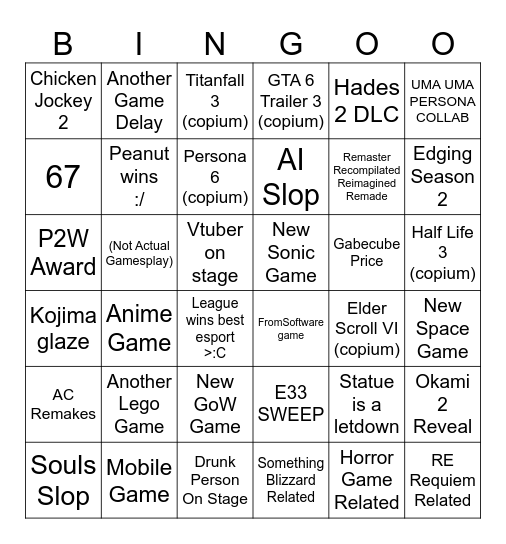 | B | I | N | G | O | O |
|---|---|---|---|---|---|
| Chicken Jockey 2 | Another Game Delay | Titanfall 3 (copium) | GTA 6 Trailer 3 (copium) | Hades 2 DLC | UMA UMA PERSONA COLLAB |
| 67 | Peanut wins :/ | Persona 6 (copium) | AI Slop | Remaster Recompilated Reimagined Remade | Edging Season 2 |
| P2W Award | (Not Actual Gamesplay) | Vtuber on stage | New Sonic Game | Gabecube Price | Half Life 3 (copium) |
| Kojima glaze | Anime Game | League wins best esport >:C | FromSoftware game | Elder Scroll VI (copium) | New Space Game |
| AC Remakes | Another Lego Game | New GoW Game | E33 SWEEP | Statue is a letdown | Okami 2 Reveal |
| Souls Slop | Mobile Game | Drunk Person On Stage | Something Blizzard Related | Horror Game Related | RE Requiem Related |